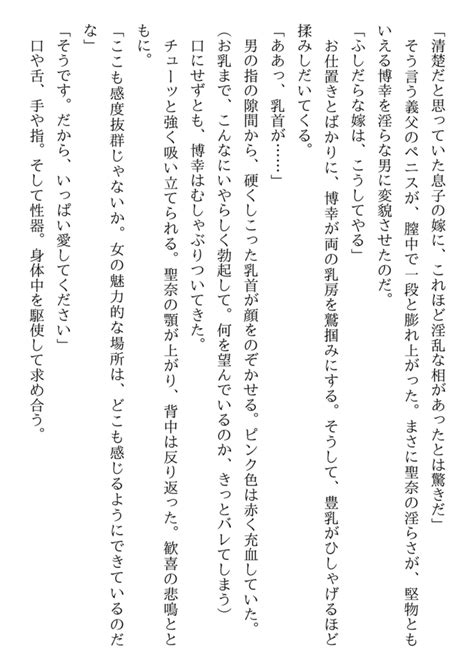 「清楚だと思っていた息子の嫁に、これほど淫乱な相があったとは驚きだ」
そう言う義父のペニスが、膣中で一段と膨れ上がった。まさに聖奈の淫らさが、堅物ともいえる博幸を淫らな男に変貌させたのだ。
「ふしだらな嫁は、こうしてやる」
お仕置きとばかりに、博幸が両の乳房を鷲掴みにする。そうして、豊乳がひしゃげるほど揉みしだいてくる。
「ああっ、乳首が……」
男の指の隙間から、硬くしこった乳首が顔をのぞかせる。ピンク色は赤く充血していた。
(お乳まで、こんなにいやらしく勃起して。何を望んでいるのか、きっとバレてしまう)
口にせずとも、博幸はむしゃぶりついてきた。
チューッと強く吸い立てられる。聖奈の顎が上がり、背中は反り返った。歓喜の悲鳴とともに。
「ここも感度抜群じゃないか。女の魅力的な場所は、どこも感じるようにできているのだな」
「そうです。だから、いっぱい愛してください」
口や舌、手や指。そして性器。身体中を駆使して求め合う。